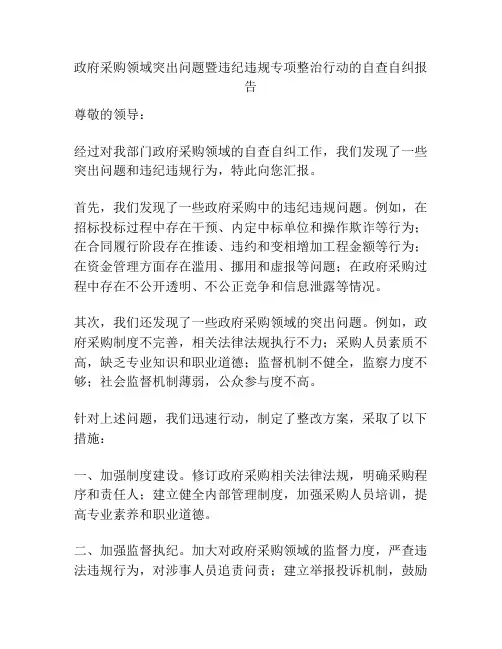 政府采购领域突出问题暨违纪违规专项整治行动的自查自纠报告

尊敬的领导：

经过对我部门政府采购领域的自查自纠工作，我们发现了一些突出问题和违纪违规行为，特此向您汇报。

首先，我们发现了一些政府采购中的违纪违规问题。例如，在招标投标过程中存在干预、内定中标单位和操作欺诈等行为；在合同履行阶段存在推诿、违约和变相增加工程金额等行为；在资金管理方面存在滥用、挪用和虚报等问题；在政府采购过程中存在不公开透明、不公正竞争和信息泄露等情况。

其次，我们还发现了一些政府采购领域的突出问题。例如，政府采购制度不完善，相关法律法规执行不力；采购人员素质不高，缺乏专业知识和职业道德；监督机制不健全，监察力度不够；社会监督机制薄弱，公众参与度不高。

针对上述问题，我们迅速行动，制定了整改方案，采取了以下措施：

一、加强制度建设。修订政府采购相关法律法规，明确采购程序和责任人；建立健全内部管理制度，加强采购人员培训，提高专业素养和职业道德。

二、加强监督执纪。加大对政府采购领域的监督力度，严查违法违规行为，对涉事人员追责问责；建立举报投诉机制，鼓励